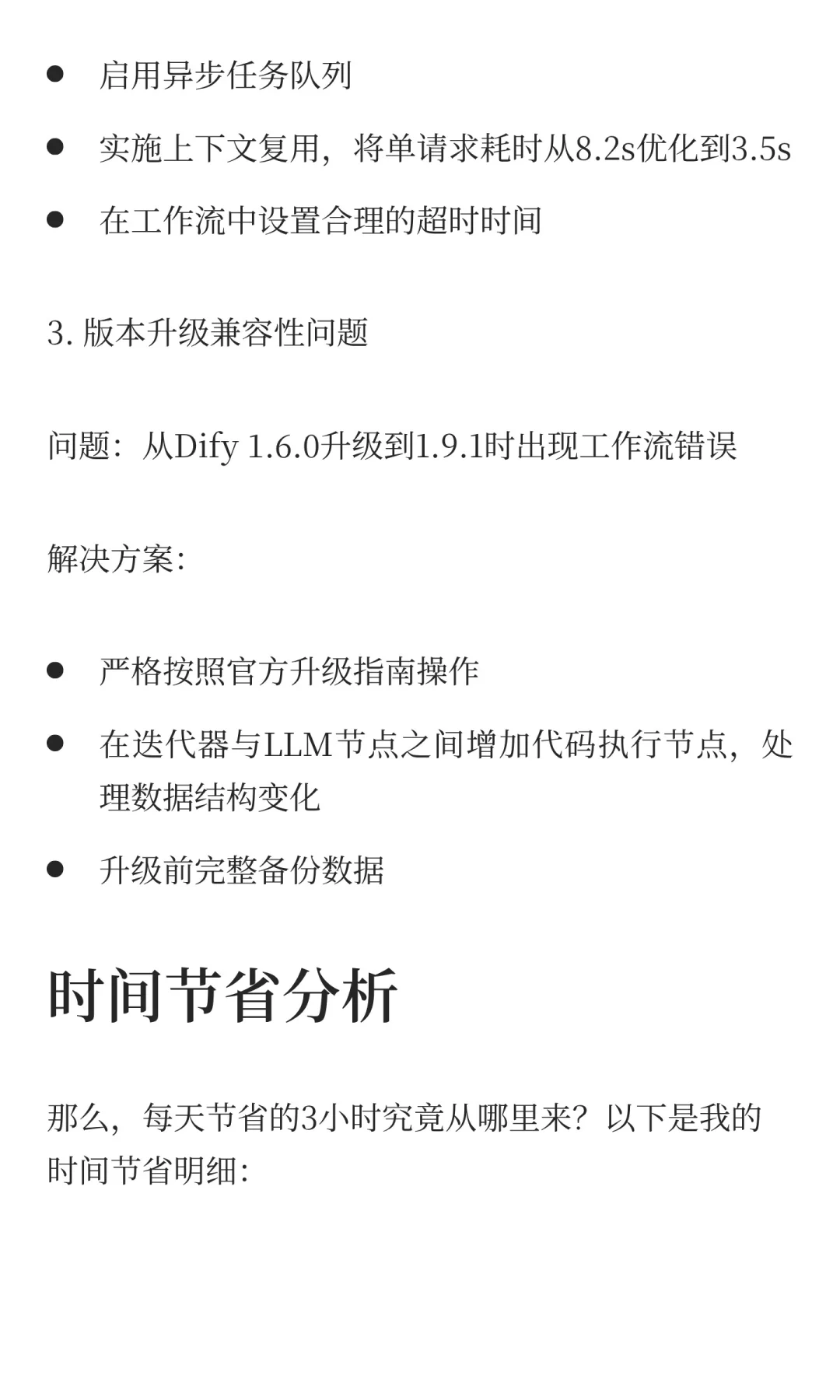 - 启用异步任务队列
- 实施上下文复用，将单请求耗时从8.2s优化到3.5s
- 在工作流中设置合理的超时时间

3. 版本升级兼容性问题

问题：从Dify 1.6.0升级到1.9.1时出现工作流错误

解决方案：

- 严格按照官方升级指南操作
- 在迭代器与LLM节点之间增加代码执行节点，处理数据结构变化
- 升级前完整备份数据

时间节省分析

那么，每天节省的3小时究竟从哪里来？以下是我的时间节省明细：